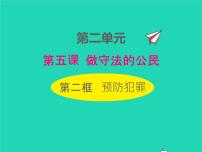 第二单元

第五课 做守法的公民

第二框 预防犯罪